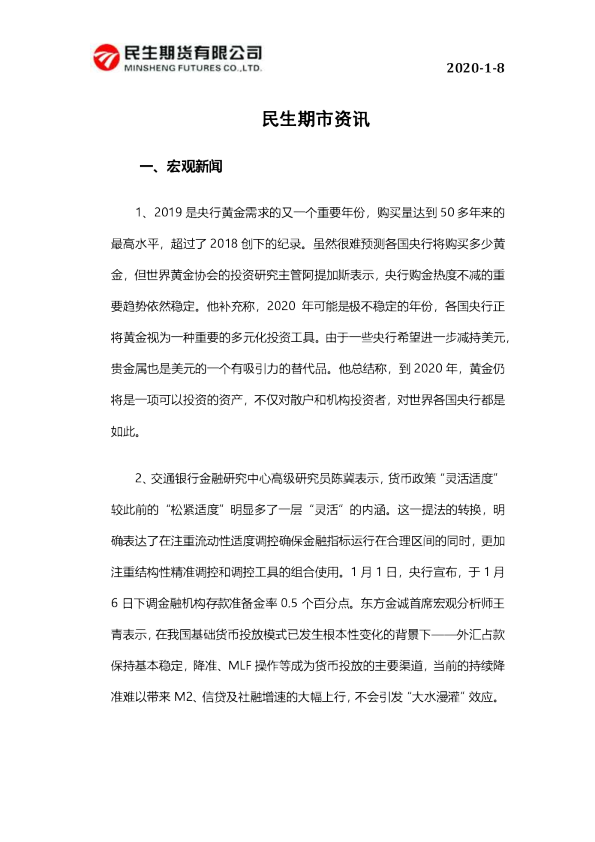 民生期货有限公司
MINSHENG FUTURES CO.,LTD.

2020-1-8

民生期市资讯

一、宏观新闻

1、2019 是央行黄金需求的又一个重要年份，购买量达到 50 多年来的最高水平，超过了 2018 创下的纪录。虽然很难预测各国央行将购买多少黄金，但世界黄金协会的投资研究主管阿提加斯表示，央行购金热度不减的重要趋势依然稳定。他补充称，2020 年可能是极不稳定的年份，各国央行正将黄金视为一种重要的多元化投资工具。由于一些央行希望进一步减持美元，贵金属也是美元的一个有吸引力的替代品。他总结称，到 2020 年，黄金仍将是一项可以投资的资产，不仅对散户和机构投资者，对世界各国央行都是如此。

2、交通银行金融研究中心高级研究员陈冀表示，货币政策“灵活适度”较此前的“松紧适度”明显多了一层“灵活”的内涵。这一提法的转换，明确表达了在注重流动性适度调控确保金融指标运行在合理区间的同时，更加注重结构性精准调控和调控工具的组合使用。1 月 1 日，央行宣布，于 1 月 6 日下调金融机构存款准备金率 0.5 个百分点。东方金诚首席宏观分析师王青表示，在我国基础货币投放模式已发生根本性变化的背景下——外汇占款保持基本稳定，降准、MLF 操作等成为货币投放的主要渠道，当前的持续降准难以带来 M2、信贷及社融增速的大幅上行，不会引发“大水漫灌”效应。